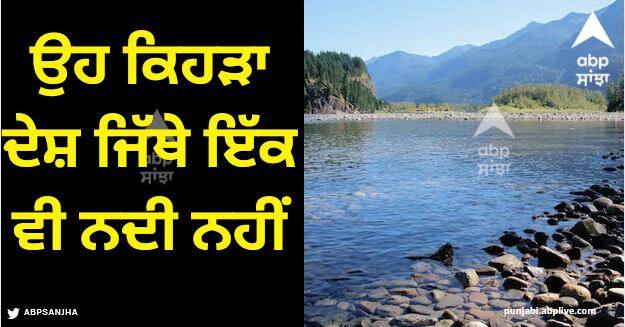 ਉਹ ਕਿਹੜਾ ਦੇਸ਼ ਜਿੱਥੇ ਇੱਕ ਵੀ ਨਦੀ ਨਹੀਂ

abp ਸਾਂਝਾ

abp ਸਾਂਝਾ

abp ਸਾਂਝਾ

ABPSANJHA

punjabi.abplive.com